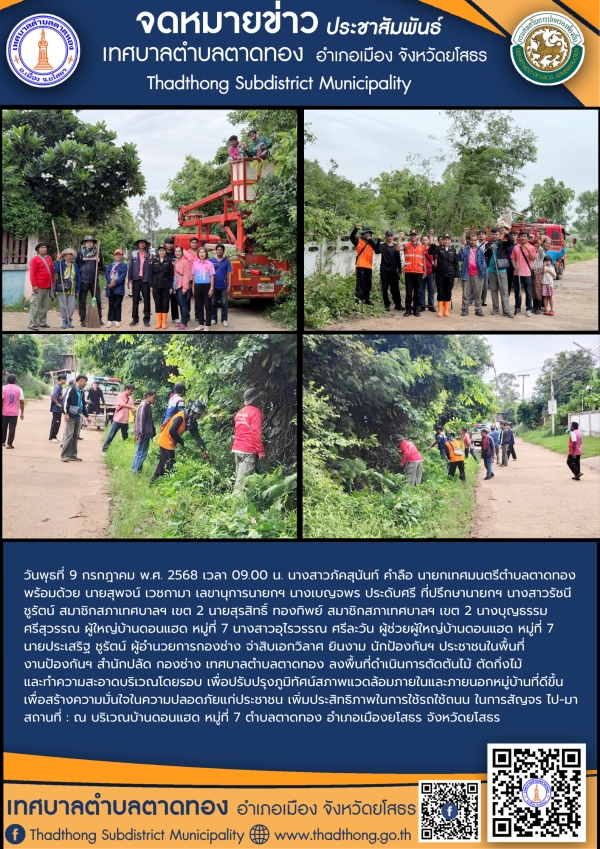 จดหมายข่าว ประชาสัมพันธ์
เทศบาลตำบลตาดทอง อำเภอเมือง จังหวัดยโสธร
Thadthong Subdistrict Municipality

วันพุธที่ 9 กรกฎาคม พ.ศ. 2568 เวลา 09.00 น. นางสาวภัคสุนันท์ คำลือ นายกเทศมนตรีตำบลตาดทอง พร้อมด้วย นายสุพจน์ เวชกามา เลขานุการนายกฯ นางเบญจพร ประดับศรี ที่ปรึกษานายกฯ นางสาวรัชนี ชูรัตน์ สมาชิกสภาเทศบาลฯ เขต 2 นายสุรสิทธิ์ ทองทิพย์ สมาชิกสภาเทศบาลฯ เขต 2 นางบุญธรรม ศรีสุวรรณ ผู้ใหญ่บ้านดอนแฮด หมู่ที่ 7 นางสาวอุไรวรรณ ศรีละวัน ผู้ช่วยผู้ใหญ่บ้านดอนแฮด หมู่ที่ 7 นายประเสริฐ ชูรัตน์ ผู้อำนวยการกองช่าง จ่าสิบเอกวิลาศ ยินงาม นักป้องกันฯ ประชาชนในพื้นที่ งานป้องกันฯ สำนักปลัด กองช่าง เทศบาลตำบลตาดทอง ลงพื้นที่ดำเนินการตัดต้นไม้ ตัดกิ่งไม้ และทำความสะอาดบริเวณโดยรอบ เพื่อปรับปรุงภูมิทัศน์สภาพแวดล้อมภายในและภายนอกหมู่บ้านที่ดีขึ้น เพื่อสร้างความมั่นใจในความปลอดภัยแก่ประชาชน เพิ่มประสิทธิภาพในการใช้รถใช้ถนน ในการสัญจร ไป-มา
สถานที่ : ณ บริเวณบ้านดอนแฮด หมู่ที่ 7 ตำบลตาดทอง อำเภอเมืองยโสธร จังหวัดยโสธร

เทศบาลตำบลตาดทอง อำเภอเมือง จังหวัดยโสธร
Thadthong Subdistrict Municipality www.thadthong.go.th